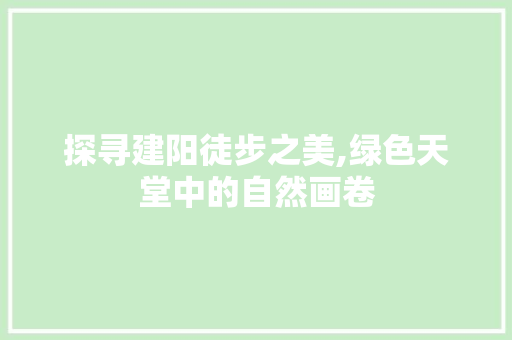 探寻建阳徒步之美,绿色天堂中的自然画卷